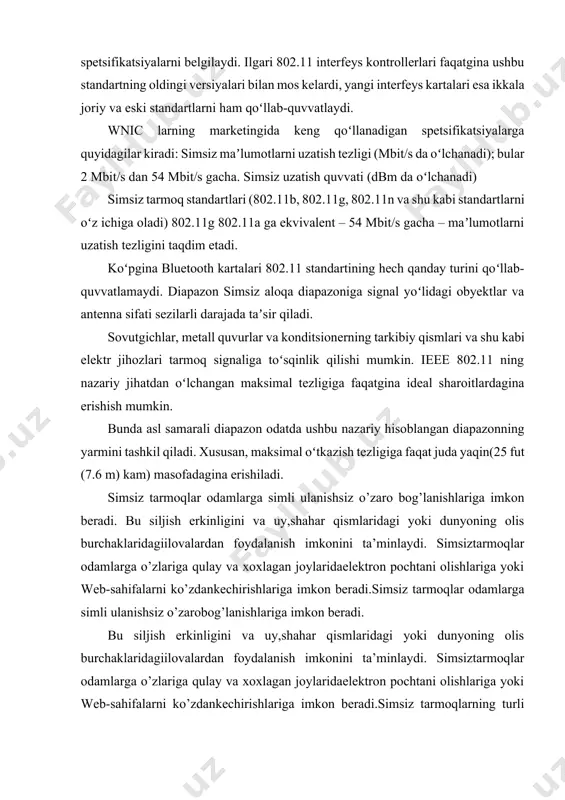 spetsifikatsiyalarni belgilaydi. Ilgari 802.11 interfeys kontrollerlari faqatgina ushbu standartning oldingi versiyalari bilan mos kelardi, yangi interfeys kartalari esa ikkala joriy va eski standartlarni ham qo‘llab-quvvatlaydi.

WNIC larning marketingida keng qo‘llanadigan spetsifikatsiyalarga quyidagilar kiradi: Simsiz ma’lumotlarni uzatish tezligi (Mbit/s da o‘lchanadi); bular 2 Mbit/s dan 54 Mbit/s gacha. Simsiz uzatish quvvati (dBm da o‘lchanadi)

Simsiz tarmoq standartlari (802.11b, 802.11g, 802.11n va shu kabi standartlarni o‘z ichiga oladi) 802.11g 802.11a ga ekvivalent – 54 Mbit/s gacha – ma’lumotlarni uzatish tezligini taqdim etadi.

Ko‘pgina Bluetooth kartalari 802.11 standartining hech qanday turini qo‘llab-quvvatlamaydi. Diapazon Simsiz aloqa diapazoniga signal yo‘lidagi obyektlar va antenna sifati sezilarli darajada ta’sir qiladi.

Sovutgichlar, metall quvurlar va konditsionerning tarkibiy qismlari va shu kabi elektr jihozlari tarmoq signaliga to‘sqinlik qilishi mumkin. IEEE 802.11 ning nazariy jihatdan o‘lchangan maksimal tezligiga faqatgina ideal sharoitlardagina erishish mumkin.

Bunda asl samarali diapazon odatda ushbu nazariy hisoblangan diapazonning yarmini tashkil qiladi. Xususan, maksimal o‘tkazish tezligiga faqat juda yaqin(25 fut (7.6 m) kam) masofadagina erishiladi.

Simsiz tarmoqlar odamlarga simli ulanishsiz o’zaro bog’lanishlariga imkon beradi. Bu siljish erkinligini va uy,shahar qismlaridagi yoki dunyoning olis burchaklaridagiilovalardan foydalanish imkonini ta’minlaydi. Simsiztarmoqlar odamlarga o’zlariga qulay va xoxlagan joylaridaelektron pochtani olishlariga yoki Web-sahifalarni ko’zdankechirishlariga imkon beradi.Simsiz tarmoqlar odamlarga simli ulanishsiz o’zarobog’lanishlariga imkon beradi.

Bu siljish erkinligini va uy,shahar qismlaridagi yoki dunyoning olis burchaklaridagiilovalardan foydalanish imkonini ta’minlaydi. Simsiztarmoqlar odamlarga o’zlariga qulay va xoxlagan joylaridaelektron pochtani olishlariga yoki Web-sahifalarni ko’zdankechirishlariga imkon beradi.Simsiz tarmoqlarning turli